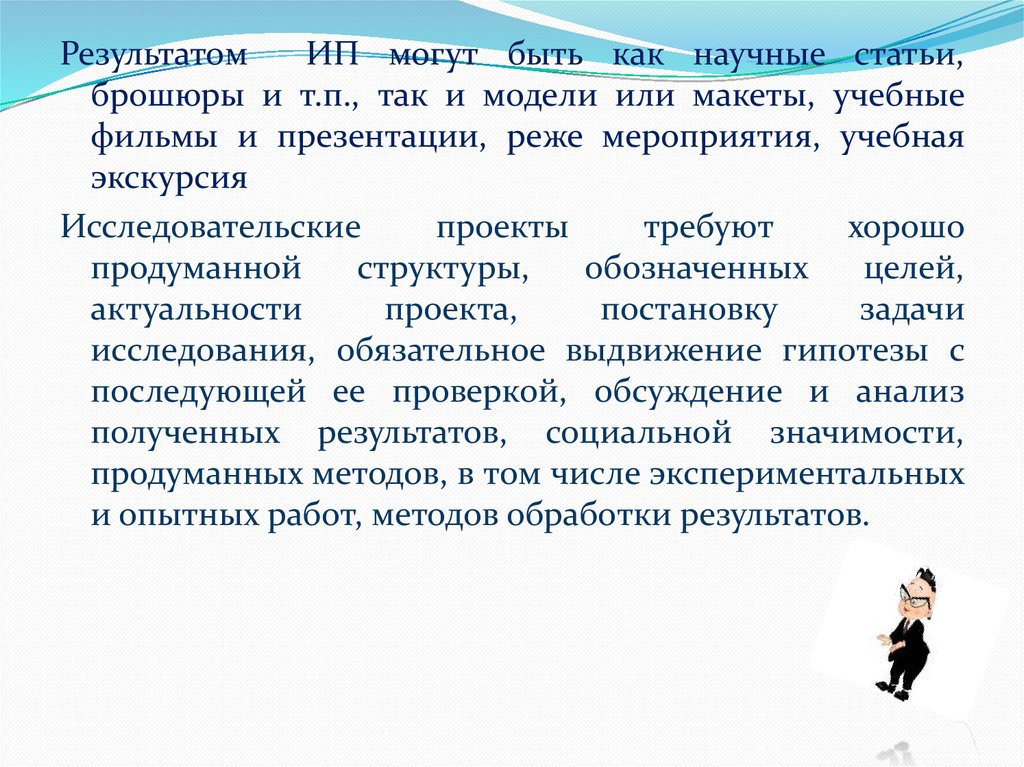 Результатом ИП могут быть как научные статьи, брошюры и т.п., так и модели или макеты, учебные фильмы и презентации, реже мероприятия, учебная экскурсия

Исследовательские проекты требуют хорошо продуманной структуры, обозначенных целей, актуальности проекта, постановку задачи исследования, обязательное выдвижение гипотезы с последующей ее проверкой, обсуждение и анализ полученных результатов, социальной значимости, продуманных методов, в том числе экспериментальных и опытных работ, методов обработки результатов.